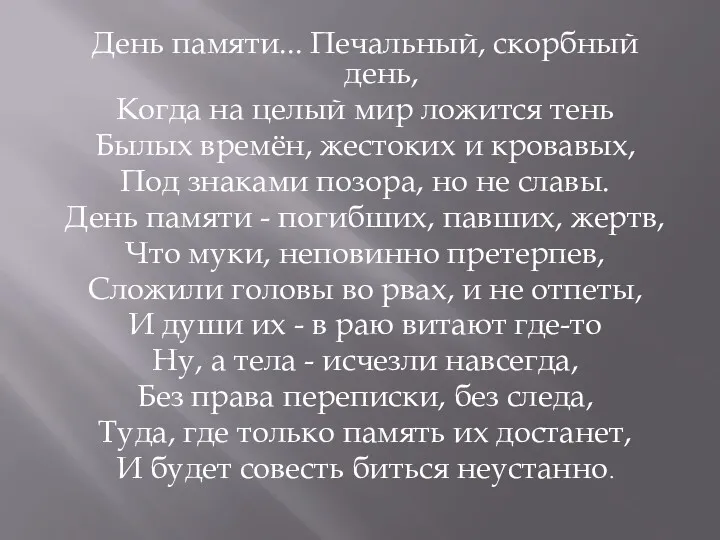 День памяти... Печальный, скорбный день,
Когда на целый мир ложится тень
Былых времён, жестоких и кровавых,
Под знаками позора, но не славы.
День памяти - погибших, павших, жертв,
Что муки, неповинно претерпев,
Сложили головы во рвах, и не отпеты,
И души их - в раю витают где-то
Ну, а тела - исчезли навсегда,
Без права переписки, без следа,
Туда, где только память их достанет,
И будет совесть биться неустанно.